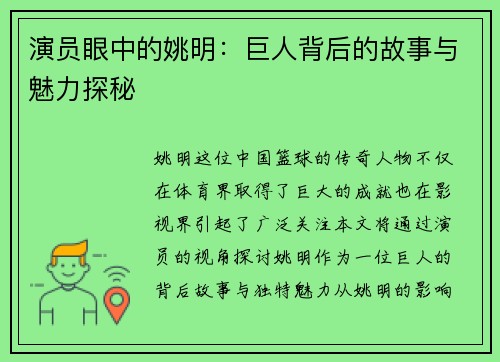 演员眼中的姚明：巨人背后的故事与魅力探秘

姚明这位中国篮球的传奇人物不仅在体育界取得了巨大的成就也在影视界引起了广泛关注本文将通过演员的视角探讨姚明作为一位巨人的背后故事与独特魅力从姚明的影响